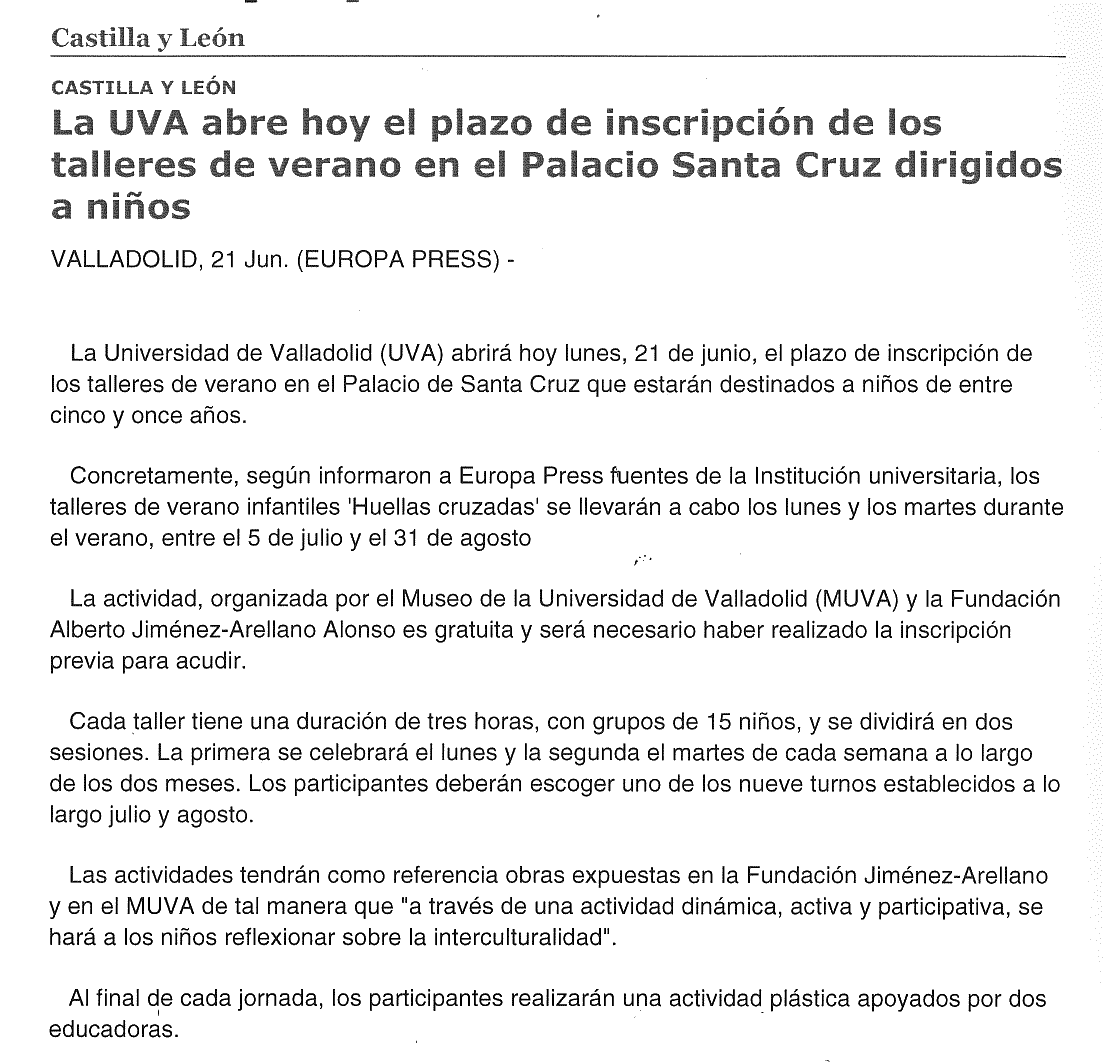 Castilla y León

CASTILLA Y LEÓN

La UVA abre hoy el plazo de inscripción de los talleres de verano en el Palacio Santa Cruz dirigidos a niños

VALLADOLID, 21 Jun. (EUROPA PRESS) -

La Universidad de Valladolid (UVA) abrirá hoy lunes, 21 de junio, el plazo de inscripción de los talleres de verano en el Palacio de Santa Cruz que estarán destinados a niños de entre cinco y once años.

Concretamente, según informaron a Europa Press fuentes de la Institución universitaria, los talleres de verano infantiles 'Huellas cruzadas' se llevarán a cabo los lunes y los martes durante el verano, entre el 5 de julio y el 31 de agosto

La actividad, organizada por el Museo de la Universidad de Valladolid (MUVA) y la Fundación Alberto Jiménez-Arellano Alonso es gratuita y será necesario haber realizado la inscripción previa para acudir.

Cada taller tiene una duración de tres horas, con grupos de 15 niños, y se dividirá en dos sesiones. La primera se celebrará el lunes y la segunda el martes de cada semana a lo largo de los dos meses. Los participantes deberán escoger uno de los nueve turnos establecidos a lo largo julio y agosto.

Las actividades tendrán como referencia obras expuestas en la Fundación Jiménez-Arellano y en el MUVA de tal manera que "a través de una actividad dinámica, activa y participativa, se hará a los niños reflexionar sobre la interculturalidad".

Al final de cada jornada, los participantes realizarán una actividad plástica apoyados por dos educadoras.